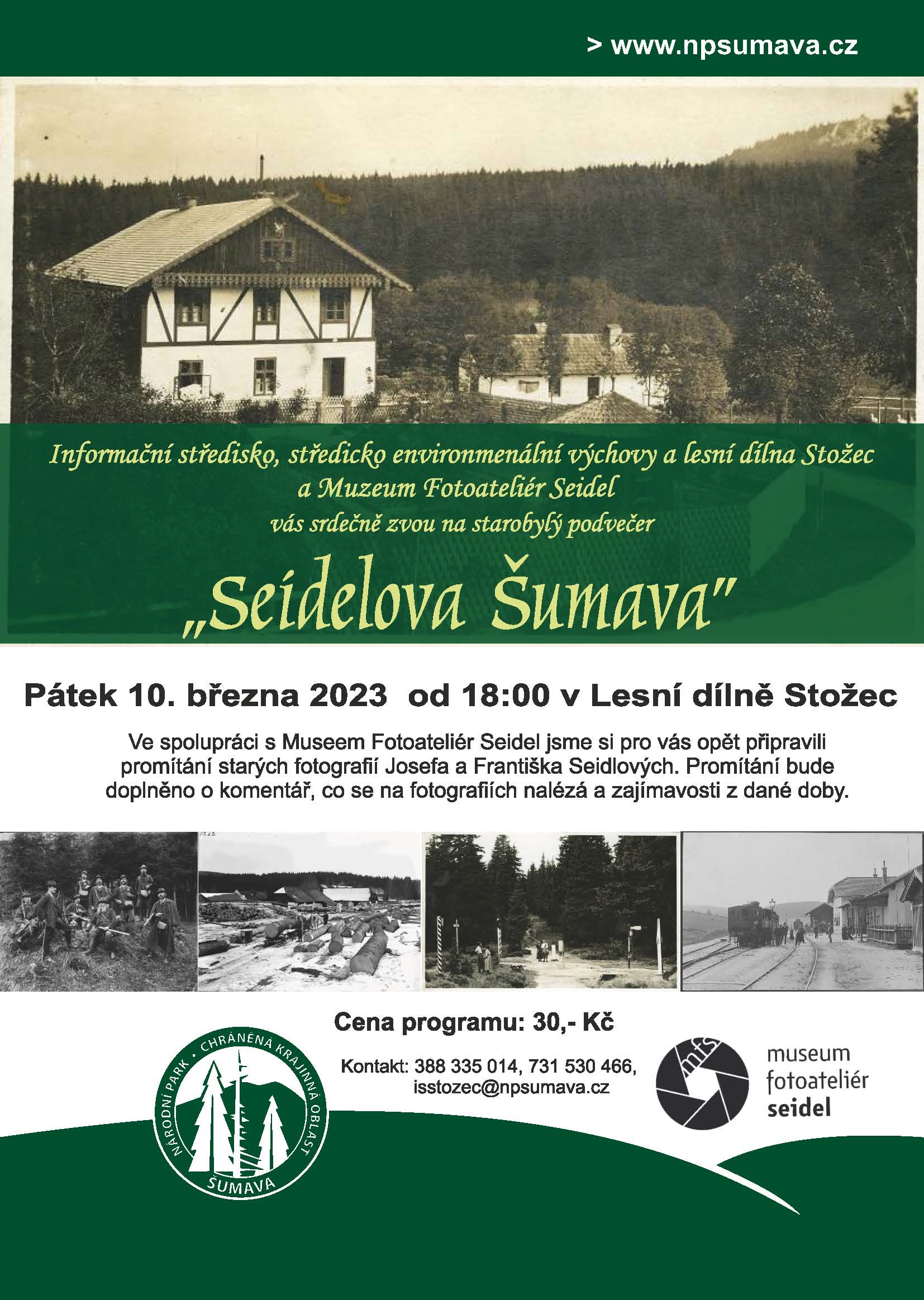 > www.npsumava.cz

Informační středisko, středicko environmenální výchovy a lesní dílna Stožec
a Muzeum Fotoateliér Seidel
vás srdečně zvou na starobylý podvečer

„Seidelova Šumava"

Pátek 10. března 2023 od 18:00 v Lesní dílně Stožec

Ve spolupráci s Museem Fotoateliér Seidel jsme si pro vás opět připravili promítání starých fotografií Josefa a Františka Seidlových. Promítání bude doplněno o komentář, co se na fotografiích nalézá a zajímavosti z dané doby.

Cena programu: 30,- Kč

Kontakt: 388 335 014, 731 530 466, isstozec@npsumava.cz

NÁRODNÍ PARK • CHRÁNĚNÁ KRAJINNÁ OBLAST
ŠUMAVA

mfs
museum
fotoateliér
seidel